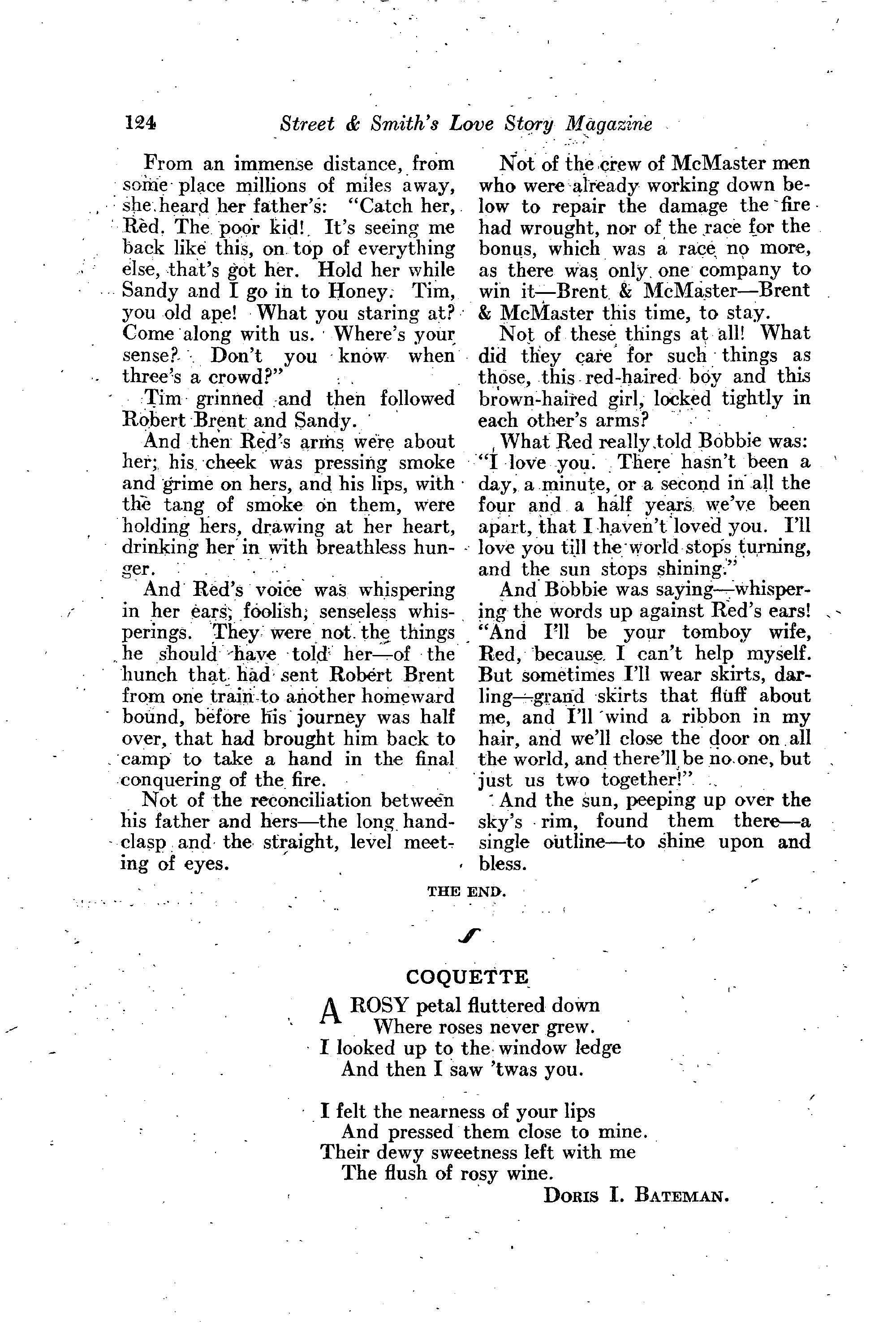 124 Street & Smith's Love Story Magazine

From an immense distance, from some place millions of miles away, she heard her father's: "Catch her, Red. The poor kid! It's seeing me back like this, on top of everything else, that's got her. Hold her while Sandy and I go in to Honey. Tim, you old ape! What you staring at? Come along with us. Where's your sense? Don't you know when three's a crowd?"

Tim grinned and then followed Robert Brent and Sandy.

And then Red's arms were about her; his cheek was pressing smoke and grime on hers, and his lips, with the tang of smoke on them, were holding hers, drawing at her heart, drinking her in with breathless hunger.

And Red's voice was whispering in her ears; foolish, senseless whisperings. They were not the things he should have told her—of the hunch that had sent Robert Brent from one train to another homeward bound, before his journey was half over, that had brought him back to camp to take a hand in the final conquering of the fire.

Not of the reconciliation between his father and hers—the long handclasp and the straight, level meeting of eyes.

Not of the crew of McMaster men who were already working down below to repair the damage the fire had wrought, nor of the race for the bonus, which was a race no more, as there was only one company to win it—Brent & McMaster—Brent & McMaster this time, to stay.

Not of these things at all! What did they care for such things as those, this red-haired boy and this brown-haired girl, locked tightly in each other's arms?

What Red really told Bobbie was: "I love you. There hasn't been a day, a minute, or a second in all the four and a half years we've been apart, that I haven't loved you. I'll love you till the world stops turning, and the sun stops shining."

And Bobbie was saying—whispering the words up against Red's ears! "And I'll be your tomboy wife, Red, because I can't help myself. But sometimes I'll wear skirts, darling—grand skirts that fluff about me, and I'll wind a ribbon in my hair, and we'll close the door on all the world, and there'll be no one, but just us two together!"

And the sun, peeping up over the sky's rim, found them there—a single outline—to shine upon and bless.

THE END.

COQUETTE

A ROSY petal fluttered down
Where roses never grew.
I looked up to the window ledge
And then I saw 'twas you.

I felt the nearness of your lips
And pressed them close to mine.
Their dewy sweetness left with me
The flush of rosy wine.

DORIS I. BATEMAN.